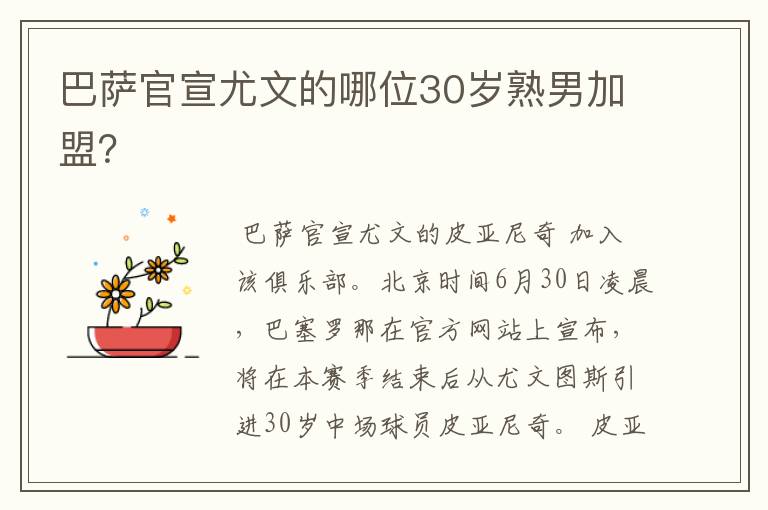 巴萨官宣尤文的哪位30岁熟男加盟?

巴萨官宣尤文的皮亚尼奇 加入该俱乐部。北京时间6月30日凌晨，巴塞罗那在官方网站上宣布，将在本赛季结束后从尤文图斯引进30岁中场球员皮亚尼奇。 皮亚